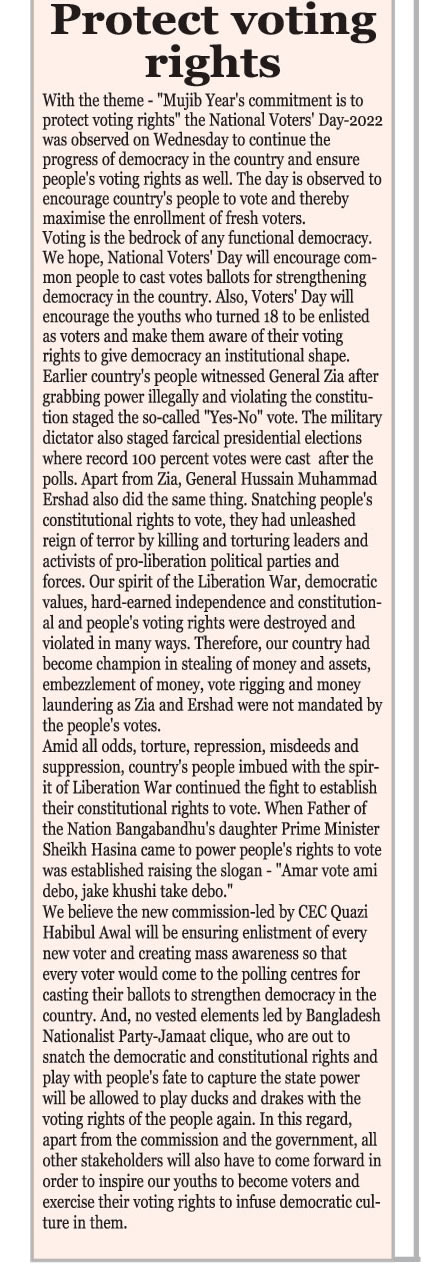 Protect voting rights

With the theme - "Mujib Year's commitment is to protect voting rights" the National Voters' Day-2022 was observed on Wednesday to continue the progress of democracy in the country and ensure people's voting rights as well. The day is observed to encourage country's people to vote and thereby maximise the enrollment of fresh voters.
Voting is the bedrock of any functional democracy. We hope, National Voters' Day will encourage common people to cast votes ballots for strengthening democracy in the country. Also, Voters' Day will encourage the youths who turned 18 to be enlisted as voters and make them aware of their voting rights to give democracy an institutional shape.
Earlier country's people witnessed General Zia after grabbing power illegally and violating the constitution staged the so-called "Yes-No" vote. The military dictator also staged farcical presidential elections where record 100 percent votes were cast after the polls. Apart from Zia, General Hussain Muhammad Ershad also did the same thing. Snatching people's constitutional rights to vote, they had unleashed reign of terror by killing and torturing leaders and activists of pro-liberation political parties and forces. Our spirit of the Liberation War, democratic values, hard-earned independence and constitutional and people's voting rights were destroyed and violated in many ways. Therefore, our country had become champion in stealing of money and assets, embezzlement of money, vote rigging and money laundering as Zia and Ershad were not mandated by the people's votes.
Amid all odds, torture, repression, misdeeds and suppression, country's people imbued with the spirit of Liberation War continued the fight to establish their constitutional rights to vote. When Father of the Nation Bangabandhu's daughter Prime Minister Sheikh Hasina came to power people's rights to vote was established raising the slogan - "Amar vote ami debo, jake khushi take debo."
We believe the new commission-led by CEC Quazi Habibul Awal will be ensuring enlistment of every new voter and creating mass awareness so that every voter would come to the polling centres for casting their ballots to strengthen democracy in the country. And, no vested elements led by Bangladesh Nationalist Party-Jamaat clique, who are out to snatch the democratic and constitutional rights and play with people's fate to capture the state power will be allowed to play ducks and drakes with the voting rights of the people again. In this regard, apart from the commission and the government, all other stakeholders will also have to come forward in order to inspire our youths to become voters and exercise their voting rights to infuse democratic culture in them.